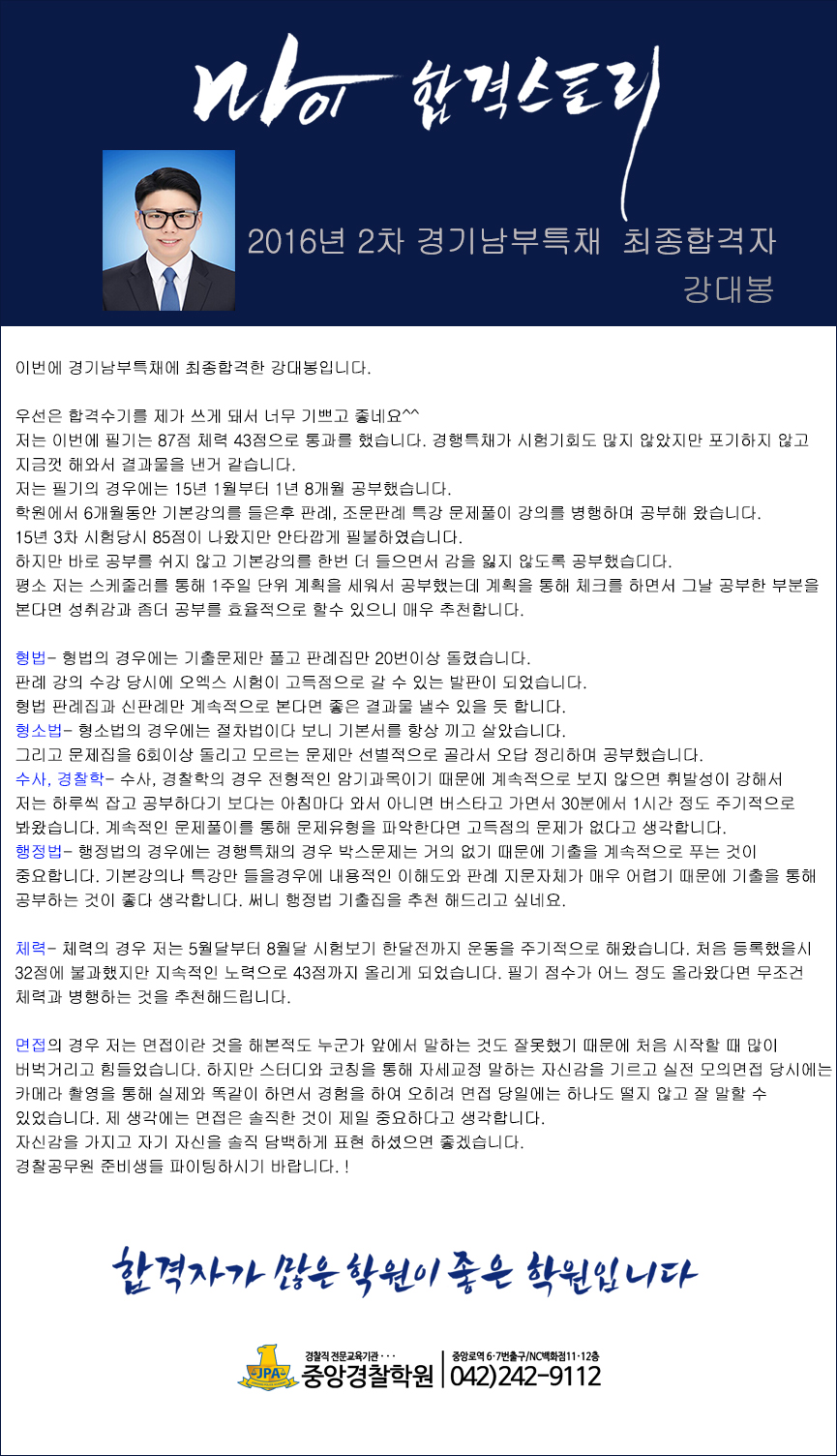 마이 합격스토리

2016년 2차 경기남부특채 최종합격자
강대봉

이번에 경기남부특채에 최종합격한 강대봉입니다.

우선은 합격수기를 제가 쓰게 돼서 너무 기쁘고 좋네요^^
저는 이번에 필기는 87점 체력 43점으로 통과를 했습니다. 경행특채가 시험기회도 많지 않았지만 포기하지 않고 지금껏 해와서 결과물을 낸거 같습니다.
저는 필기의 경우에는 15년 1월부터 1년 8개월 공부했습니다.
학원에서 6개월동안 기본강의를 들은후 판례, 조문판례 특강 문제풀이 강의를 병행하며 공부해 왔습니다.
15년 3차 시험당시 85점이 나왔지만 안타깝게 필불하였습니다.
하지만 바로 공부를 쉬지 않고 기본강의를 한번 더 들으면서 감을 잃지 않도록 공부했습디다.
평소 저는 스케줄러를 통해 1주일 단위 계획을 세워서 공부했는데 계획을 통해 체크를 하면서 그날 공부한 부분을 본다면 성취감과 좀더 공부를 효율적으로 할수 있으니 매우 추천합니다.

형법- 형법의 경우에는 기출문제만 풀고 판례집만 20번이상 돌렸습니다.
판례 강의 수강 당시에 오엑스 시험이 고득점으로 갈 수 있는 발판이 되었습니다.
형법 판례집과 신판례만 계속적으로 본다면 좋은 결과물 낼수 있을 듯 합니다.
형소법- 형소법의 경우에는 절차법이다 보니 기본서를 항상 끼고 살았습니다.
그리고 문제집을 6회이상 돌리고 모르는 문제만 선별적으로 골라서 오답 정리하며 공부했습니다.
수사, 경찰학- 수사, 경찰학의 경우 전형적인 암기과목이기 때문에 계속적으로 보지 않으면 휘발성이 강해서 저는 하루씩 잡고 공부하다기 보다는 아침마다 와서 아니면 버스타고 가면서 30분에서 1시간 정도 주기적으로 봐왔습니다. 계속적인 문제풀이를 통해 문제유형을 파악한다면 고득점의 문제가 없다고 생각합니다.
행정법- 행정법의 경우에는 경행특채의 경우 박스문제는 거의 없기 때문에 기출을 계속적으로 푸는 것이 중요합니다. 기본강의나 특강만 들을경우에 내용적인 이해도와 판례 지문자체가 매우 어렵기 때문에 기출을 통해 공부하는 것이 좋다 생각합니다. 써니 행정법 기출집을 추천 해드리고 싶네요.

체력- 체력의 경우 저는 5월달부터 8월달 시험보기 한달전까지 운동을 주기적으로 해왔습니다. 처음 등록했을시 32점에 불과했지만 지속적인 노력으로 43점까지 올리게 되었습니다. 필기 점수가 어느 정도 올라왔다면 무조건 체력과 병행하는 것을 추천해드립니다.

면접의 경우 저는 면접이란 것을 해본적도 누군가 앞에서 말하는 것도 잘못했기 때문에 처음 시작할 때 많이 버벅거리고 힘들었습니다. 하지만 스터디와 코칭을 통해 자세교정 말하는 자신감을 기르고 실전 모의면접 당시에는 카메라 촬영을 통해 실제와 똑같이 하면서 경험을 하여 오히려 면접 당일에는 하나도 떨지 않고 잘 말할 수 있었습니다. 제 생각에는 면접은 솔직한 것이 제일 중요하다고 생각합니다.
자신감을 가지고 자기 자신을 솔직 담백하게 표현 하셨으면 좋겠습니다.
경찰공무원 준비생들 파이팅하시기 바랍니다. !

합격자가 많은 학원이 좋은 학원입니다

JPA
경찰직 전문교육기관 · · ·
중앙경찰학원
중앙로역 6·7번출구/NC백화점11·12층
042)242-9112